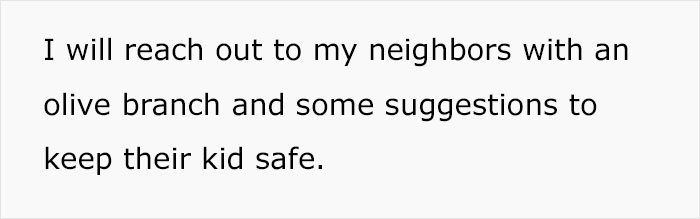 I will reach out to my neighbors with an olive branch and some suggestions to keep their kid safe.